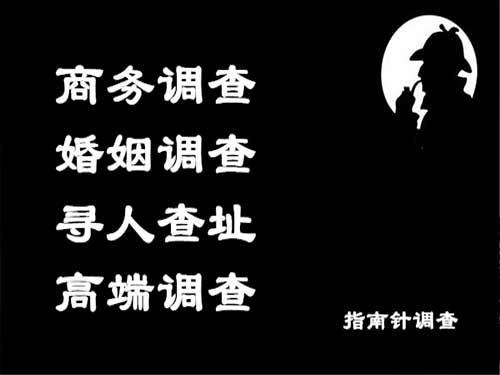 商务调查
婚姻调查
寻人查址
高端调查

指南针调查